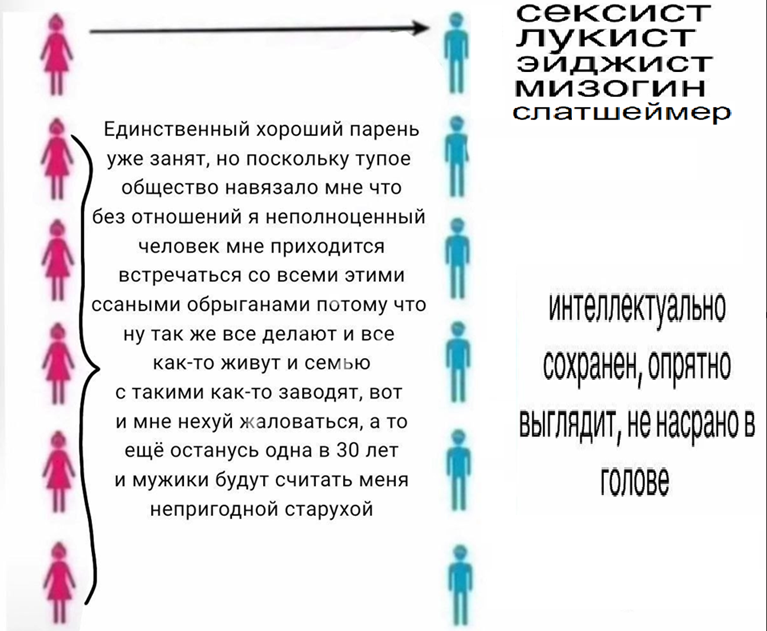 сексист
лукист
эйджист
мизогин
слатшеймер

Единственный хороший парень уже занят, но поскольку тупое общество навязало мне что без отношений я неполноценный человек мне приходится встречаться со всеми этими ссаными обрыганами потому что ну так же все делают и все как-то живут и семью с такими как-то заводят, вот и мне нехуй жаловаться, а то ещё останусь одна в 30 лет и мужики будут считать меня непригодной старухой

интеллектуально сохранен, опрятно выглядит, не насрано в голове